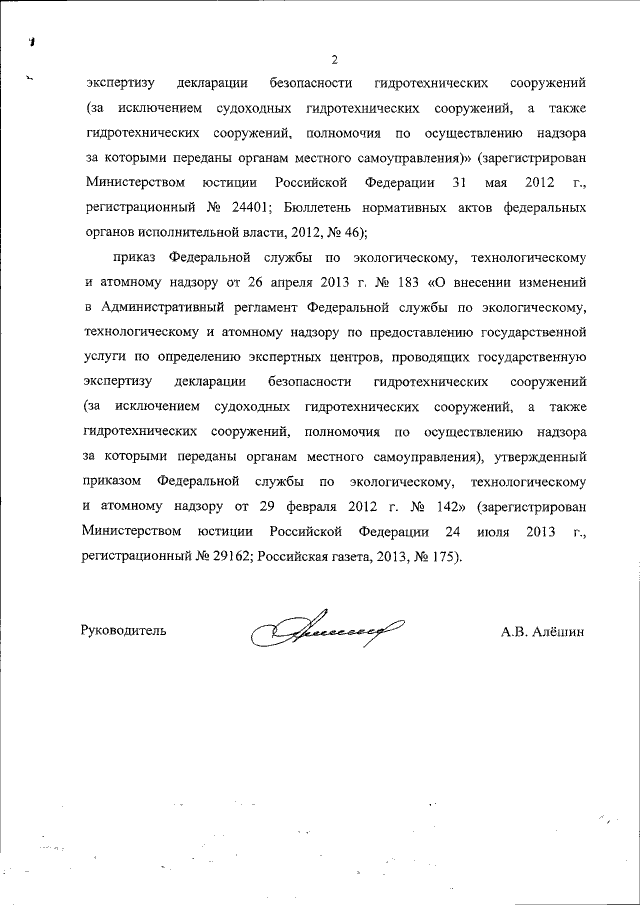 2

экспертизу декларации безопасности гидротехнических сооружений (за исключением судоходных гидротехнических сооружений, а также гидротехнических сооружений, полномочия по осуществлению надзора за которыми переданы органам местного самоуправления)» (зарегистрирован Министерством юстиции Российской Федерации 31 мая 2012 г., регистрационный № 24401; Бюллетень нормативных актов федеральных органов исполнительной власти, 2012, № 46);

приказ Федеральной службы по экологическому, технологическому и атомному надзору от 26 апреля 2013 г. № 183 «О внесении изменений в Административный регламент Федеральной службы по экологическому, технологическому и атомному надзору по предоставлению государственной услуги по определению экспертных центров, проводящих государственную экспертизу декларации безопасности гидротехнических сооружений (за исключением судоходных гидротехнических сооружений, а также гидротехнических сооружений, полномочия по осуществлению надзора за которыми переданы органам местного самоуправления), утвержденный приказом Федеральной службы по экологическому, технологическому и атомному надзору от 29 февраля 2012 г. № 142» (зарегистрирован Министерством юстиции Российской Федерации 24 июля 2013 г., регистрационный № 29162; Российская газета, 2013, № 175).

Руководитель А.В. Алёшин